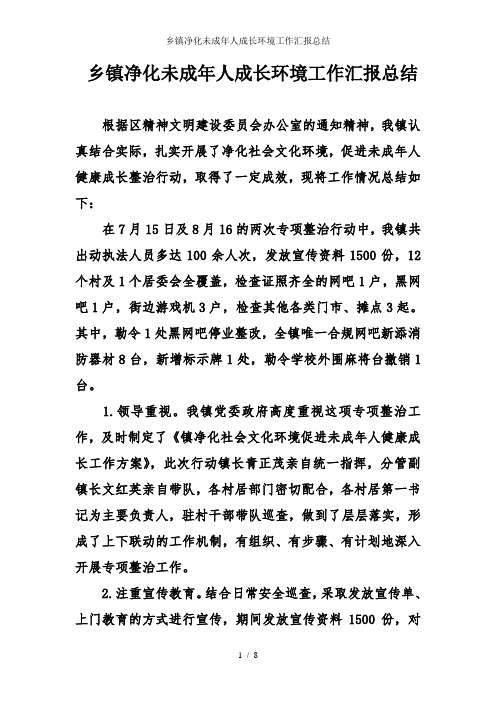 乡镇净化未成年人成长环境工作汇报总结

乡镇净化未成年人成长环境工作汇报总结

根据区精神文明建设委员会办公室的通知精神，我镇认真结合实际，扎实开展了净化社会文化环境，促进未成年人健康成长整治行动，取得了一定成效，现将工作情况总结如下：

在7月15日及8月16的两次专项整治行动中，我镇共出动执法人员多达100余人次，发放宣传资料1500份，12个村及1个居委会全覆盖，检查证照齐全的网吧1户，黑网吧1户，街边游戏机3户，检查其他各类门市、摊点3起。其中，勒令1处黑网吧停业整改，全镇唯一合规网吧新添消防器材8台，新增标示牌1处，勒令学校外围麻将台撤销1台。

1.领导重视。我镇党委政府高度重视这项专项整治工作，及时制定了《镇净化社会文化环境促进未成年人健康成长工作方案》，此次行动镇长青正茂亲自统一指挥，分管副镇长文红英亲自带队，各村居部门密切配合，各村居第一书记为主要负责人，驻村干部带队巡查，做到了层层落实，形成了上下联动的工作机制，有组织、有步骤、有计划地深入开展专项整治工作。

2.注重宣传教育。结合日常安全巡查，采取发放宣传单、上门教育的方式进行宣传，期间发放宣传资料1500份，对

1 / 8